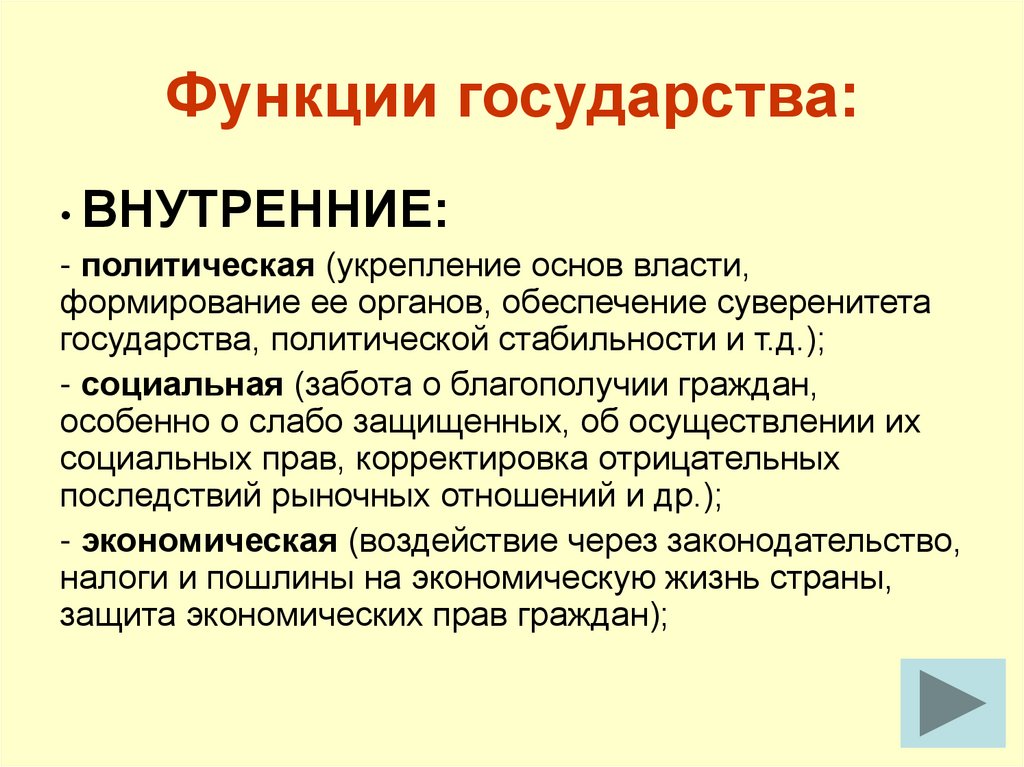 Функции государства:

• ВНУТРЕННИЕ:

- политическая (укрепление основ власти, формирование ее органов, обеспечение суверенитета государства, политической стабильности и т.д.);

- социальная (забота о благополучии граждан, особенно о слабо защищенных, об осуществлении их социальных прав, корректировка отрицательных последствий рыночных отношений и др.);

- экономическая (воздействие через законодательство, налоги и пошлины на экономическую жизнь страны, защита экономических прав граждан);